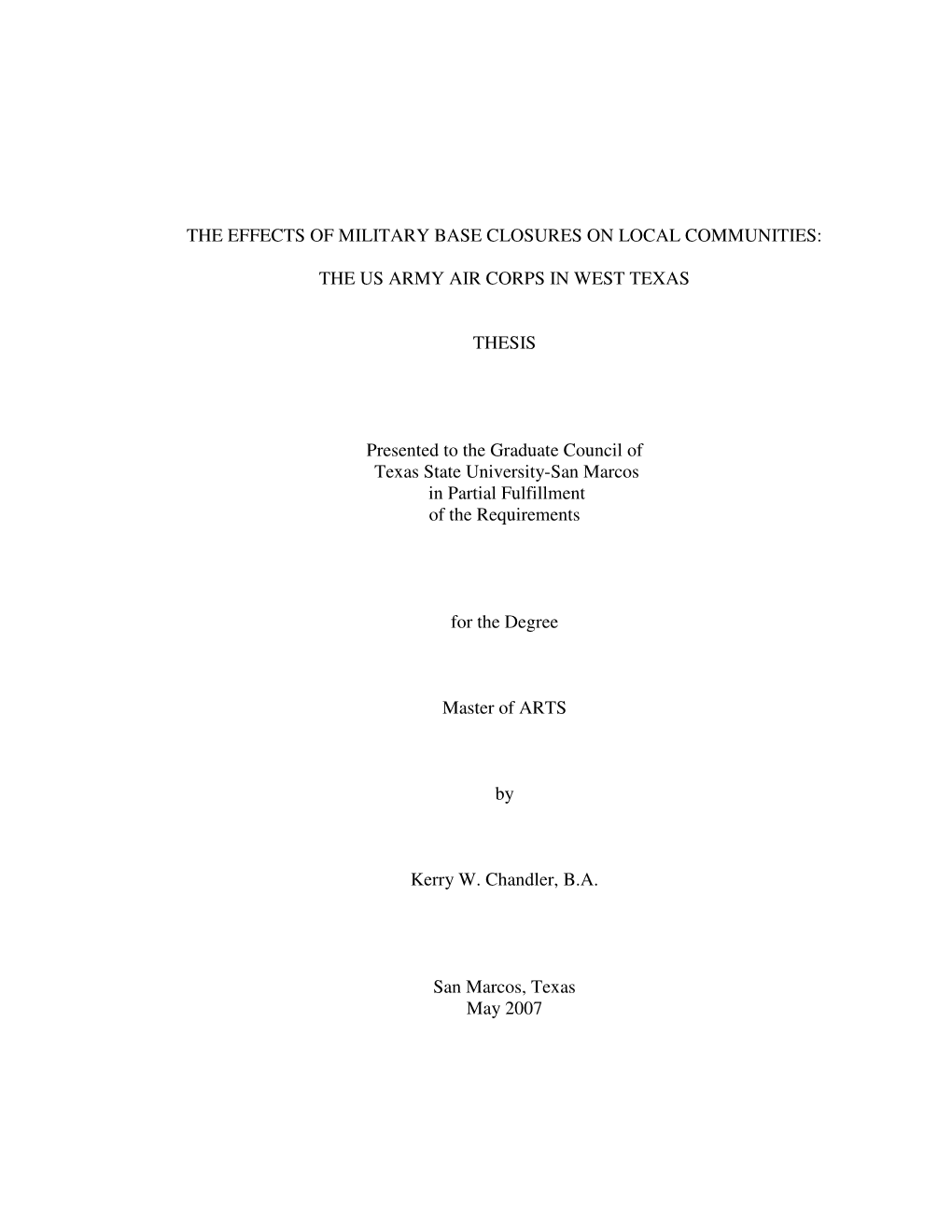 THE EFFECTS OF MILITARY BASE CLOSURES ON LOCAL COMMUNITIES:

THE US ARMY AIR CORPS IN WEST TEXAS

THESIS

Presented to the Graduate Council of
Texas State University-San Marcos
in Partial Fulfillment
of the Requirements

for the Degree

Master of ARTS

by

Kerry W. Chandler, B.A.

San Marcos, Texas
May 2007